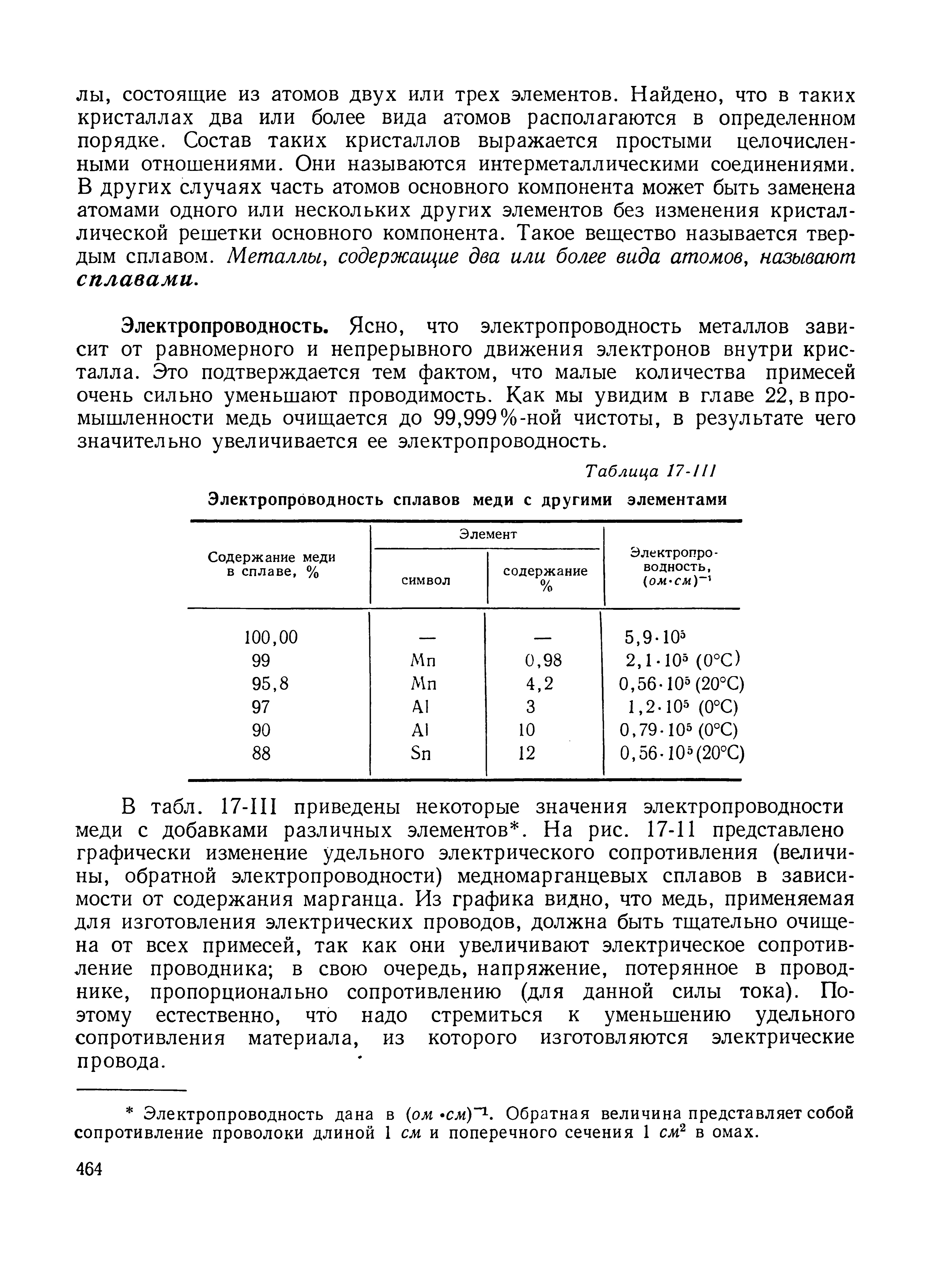 лы, состоящие из атомов двух или трех элементов. Найдено, что в таких кристаллах два или более вида атомов располагаются в определенном порядке. Состав таких кристаллов выражается простыми целочисленными отношениями. Они называются интерметаллическими соединениями. В других случаях часть атомов основного компонента может быть заменена атомами одного или нескольких других элементов без изменения кристаллической решетки основного компонента. Такое вещество называется твердым сплавом. Металлы, содержащие два или более вида атомов, называют сплавами.

Электропроводность. Ясно, что электропроводность металлов зависит от равномерного и непрерывного движения электронов внутри кристалла. Это подтверждается тем фактом, что малые количества примесей очень сильно уменьшают проводимость. Как мы увидим в главе 22, в промышленности медь очищается до 99,999%-ной чистоты, в результате чего значительно увеличивается ее электропроводность.

Таблица 17-III

Электропроводность сплавов меди с другими элементами

| Содержание меди в сплаве, % | Элемент: символ | Элемент: содержание % | Электропроводность, $(ом \cdot см)^{-1}$ |
|---|---|---|---|
| 100,00 | — | — | $5,9 \cdot 10^5$ |
| 99 | Mn | 0,98 | $2,1 \cdot 10^5$ (0°C) |
| 95,8 | Mn | 4,2 | $0,56 \cdot 10^5$ (20°C) |
| 97 | Al | 3 | $1,2 \cdot 10^5$ (0°C) |
| 90 | Al | 10 | $0,79 \cdot 10^5$ (0°C) |
| 88 | Sn | 12 | $0,56 \cdot 10^5$ (20°C) |

В табл. 17-III приведены некоторые значения электропроводности меди с добавками различных элементов*. На рис. 17-11 представлено графически изменение удельного электрического сопротивления (величины, обратной электропроводности) медномарганцевых сплавов в зависимости от содержания марганца. Из графика видно, что медь, применяемая для изготовления электрических проводов, должна быть тщательно очищена от всех примесей, так как они увеличивают электрическое сопротивление проводника; в свою очередь, напряжение, потерянное в проводнике, пропорционально сопротивлению (для данной силы тока). Поэтому естественно, что надо стремиться к уменьшению удельного сопротивления материала, из которого изготовляются электрические провода.

* Электропроводность дана в $(ом \cdot см)^{-1}$. Обратная величина представляет собой сопротивление проволоки длиной 1 см и поперечного сечения 1 $см^2$ в омах.

464